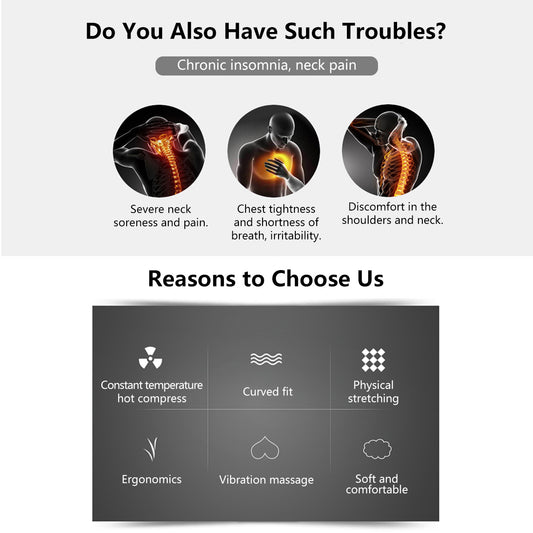 Do You Also Have Such Troubles?

Chronic insomnia, neck pain

Severe neck soreness and pain.

Chest tightness and shortness of breath, irritability.

Discomfort in the shoulders and neck.

Reasons to Choose Us

Constant temperature hot compress

Curved fit

Physical stretching

Ergonomics

Vibration massage

Soft and comfortable